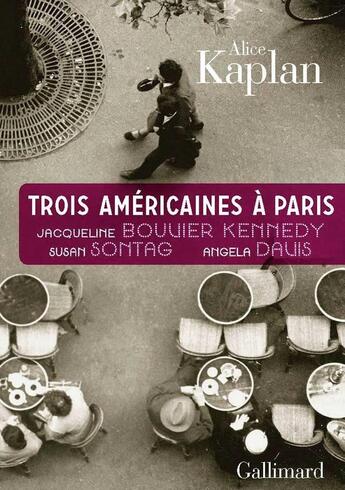 Alice
Kaplan

TROIS AMÉRICAINES À PARIS
JACQUELINE BOUVIER KENNEDY
SUSAN SONTAG ANGELA DAVIS

Gallimard